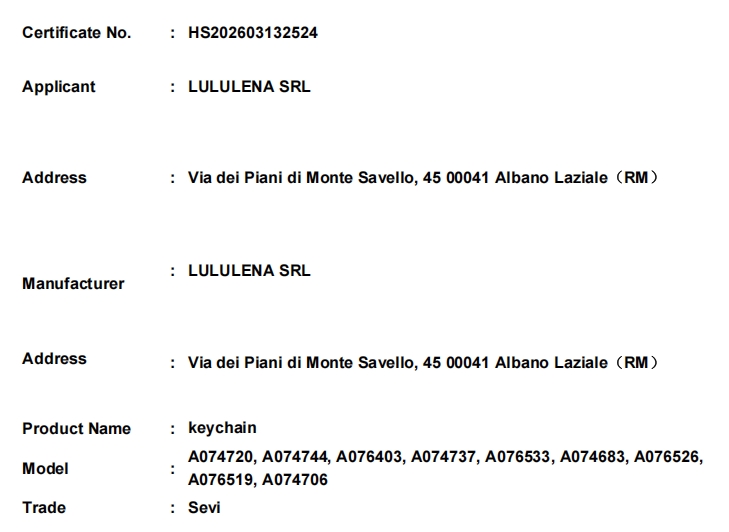 Certificate No. : HS202603132524

Applicant : LULULENA SRL

Address : Via dei Piani di Monte Savello, 45 00041 Albano Laziale（RM）

Manufacturer : LULULENA SRL

Address : Via dei Piani di Monte Savello, 45 00041 Albano Laziale（RM）

Product Name : keychain

Model : A074720, A074744, A076403, A074737, A076533, A074683, A076526, A076519, A074706

Trade : Sevi